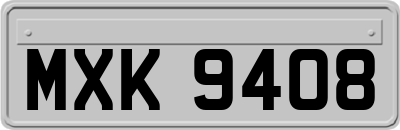 MXK 9408